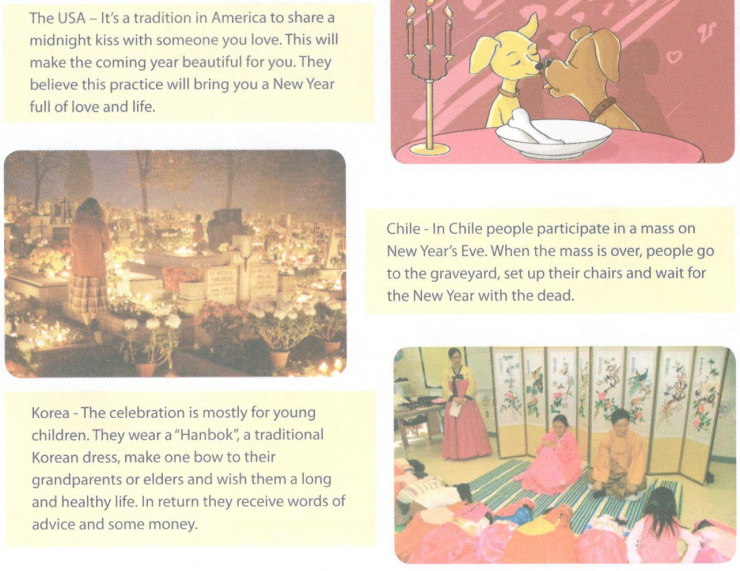 The USA – It's a tradition in America to share a midnight kiss with someone you love. This will make the coming year beautiful for you. They believe this practice will bring you a New Year full of love and life.

Chile - In Chile people participate in a mass on New Year's Eve. When the mass is over, people go to the graveyard, set up their chairs and wait for the New Year with the dead.

Korea - The celebration is mostly for young children. They wear a "Hanbok", a traditional Korean dress, make one bow to their grandparents or elders and wish them a long and healthy life. In return they receive words of advice and some money.